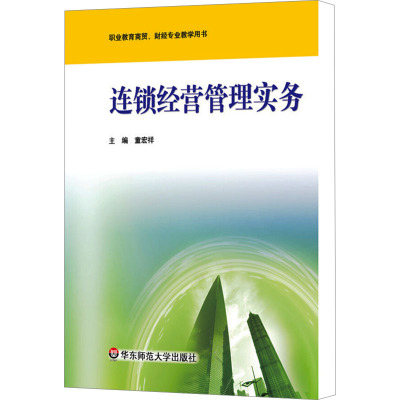 职业教育商贸、财经专业教学用书

连锁经营管理实务

主　编　童宏祥

华东师范大学出版社